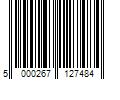 5 000267 127484